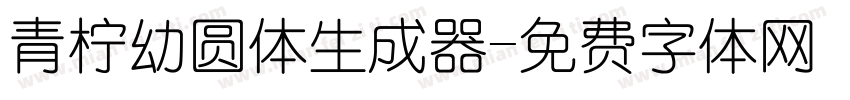 青柠幼圆体生成器-免费字体网